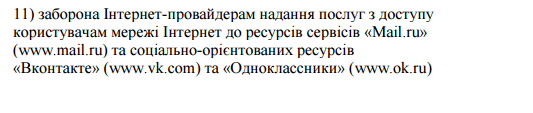 11) заборона Інтернет-провайдерам надання послуг з доступу користувачам мережі Інтернет до ресурсів сервісів «Mail.ru» (www.mail.ru) та соціально-орієнтованих ресурсів «Вконтакте» (www.vk.com) та «Одноклассники» (www.ok.ru)